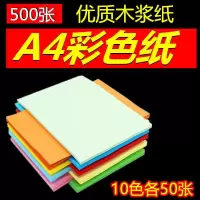 500张 优质木浆纸

A4彩色纸

10色各50张